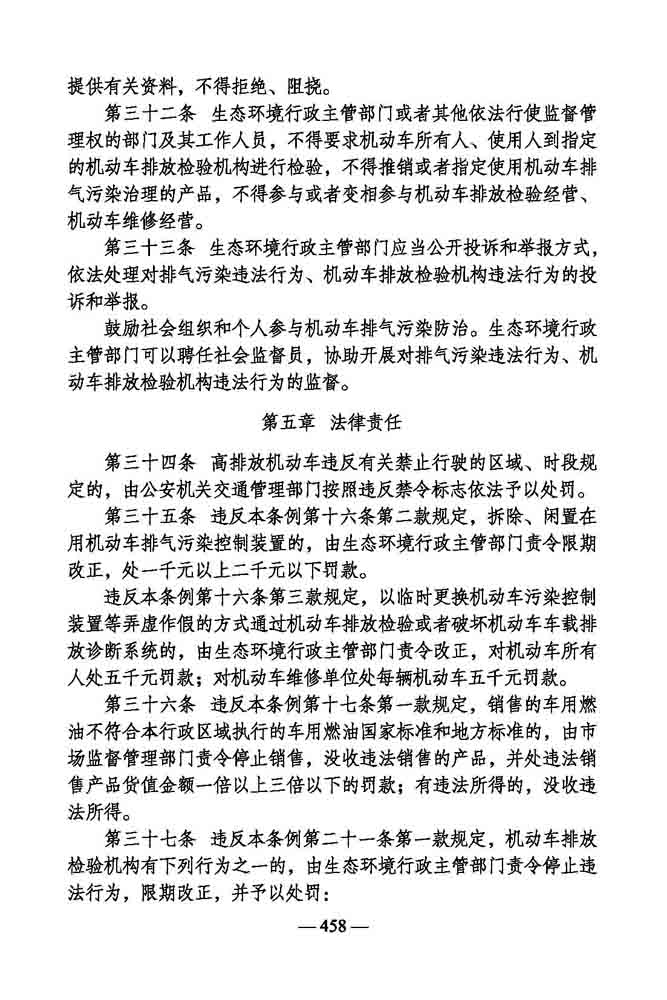 提供有关资料，不得拒绝、阻挠。

第三十二条　生态环境行政主管部门或者其他依法行使监督管理权的部门及其工作人员，不得要求机动车所有人、使用人到指定的机动车排放检验机构进行检验，不得推销或者指定使用机动车排气污染治理的产品，不得参与或者变相参与机动车排放检验经营、机动车维修经营。

第三十三条　生态环境行政主管部门应当公开投诉和举报方式，依法处理对排气污染违法行为、机动车排放检验机构违法行为的投诉和举报。

鼓励社会组织和个人参与机动车排气污染防治。生态环境行政主管部门可以聘任社会监督员，协助开展对排气污染违法行为、机动车排放检验机构违法行为的监督。

第五章　法律责任

第三十四条　高排放机动车违反有关禁止行驶的区域、时段规定的，由公安机关交通管理部门按照违反禁令标志依法予以处罚。

第三十五条　违反本条例第十六条第二款规定，拆除、闲置在用机动车排气污染控制装置的，由生态环境行政主管部门责令限期改正，处一千元以上二千元以下罚款。

违反本条例第十六条第三款规定，以临时更换机动车污染控制装置等弄虚作假的方式通过机动车排放检验或者破坏机动车车载排放诊断系统的，由生态环境行政主管部门责令改正，对机动车所有人处五千元罚款；对机动车维修单位处每辆机动车五千元罚款。

第三十六条　违反本条例第十七条第一款规定，销售的车用燃油不符合本行政区域执行的车用燃油国家标准和地方标准的，由市场监督管理部门责令停止销售，没收违法销售的产品，并处违法销售产品货值金额一倍以上三倍以下的罚款；有违法所得的，没收违法所得。

第三十七条　违反本条例第二十一条第一款规定，机动车排放检验机构有下列行为之一的，由生态环境行政主管部门责令停止违法行为，限期改正，并予以处罚：

— 458 —